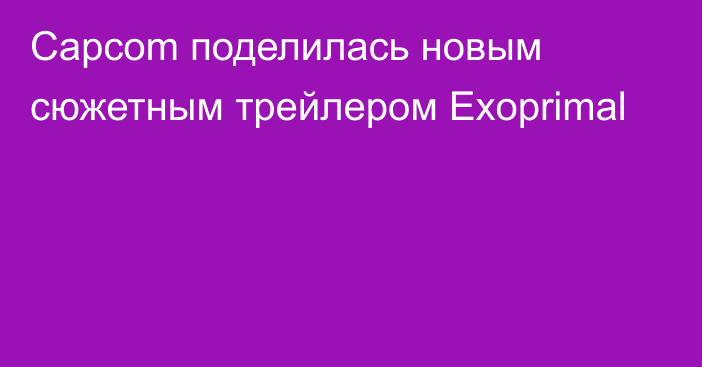 Capcom поделилась новым сюжетным трейлером Exoprimal